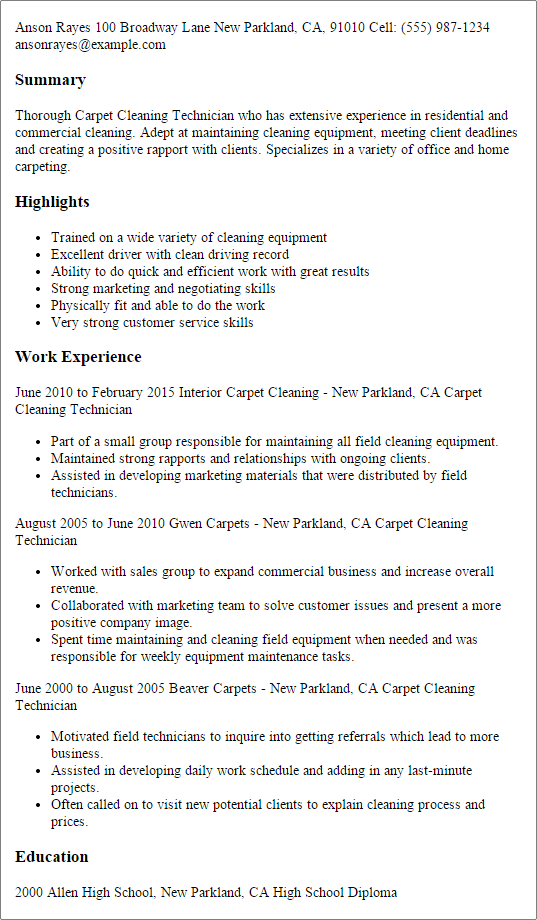 Anson Rayes 100 Broadway Lane New Parkland, CA, 91010 Cell: (555) 987-1234 ansonrayes@example.com

Summary

Thorough Carpet Cleaning Technician who has extensive experience in residential and commercial cleaning. Adept at maintaining cleaning equipment, meeting client deadlines and creating a positive rapport with clients. Specializes in a variety of office and home carpeting.

Highlights

- Trained on a wide variety of cleaning equipment
- Excellent driver with clean driving record
- Ability to do quick and efficient work with great results
- Strong marketing and negotiating skills
- Physically fit and able to do the work
- Very strong customer service skills

Work Experience

June 2010 to February 2015 Interior Carpet Cleaning - New Parkland, CA Carpet Cleaning Technician

- Part of a small group responsible for maintaining all field cleaning equipment.
- Maintained strong rapports and relationships with ongoing clients.
- Assisted in developing marketing materials that were distributed by field technicians.

August 2005 to June 2010 Gwen Carpets - New Parkland, CA Carpet Cleaning Technician

- Worked with sales group to expand commercial business and increase overall revenue.
- Collaborated with marketing team to solve customer issues and present a more positive company image.
- Spent time maintaining and cleaning field equipment when needed and was responsible for weekly equipment maintenance tasks.

June 2000 to August 2005 Beaver Carpets - New Parkland, CA Carpet Cleaning Technician

- Motivated field technicians to inquire into getting referrals which lead to more business.
- Assisted in developing daily work schedule and adding in any last-minute projects.
- Often called on to visit new potential clients to explain cleaning process and prices.

Education

2000 Allen High School, New Parkland, CA High School Diploma